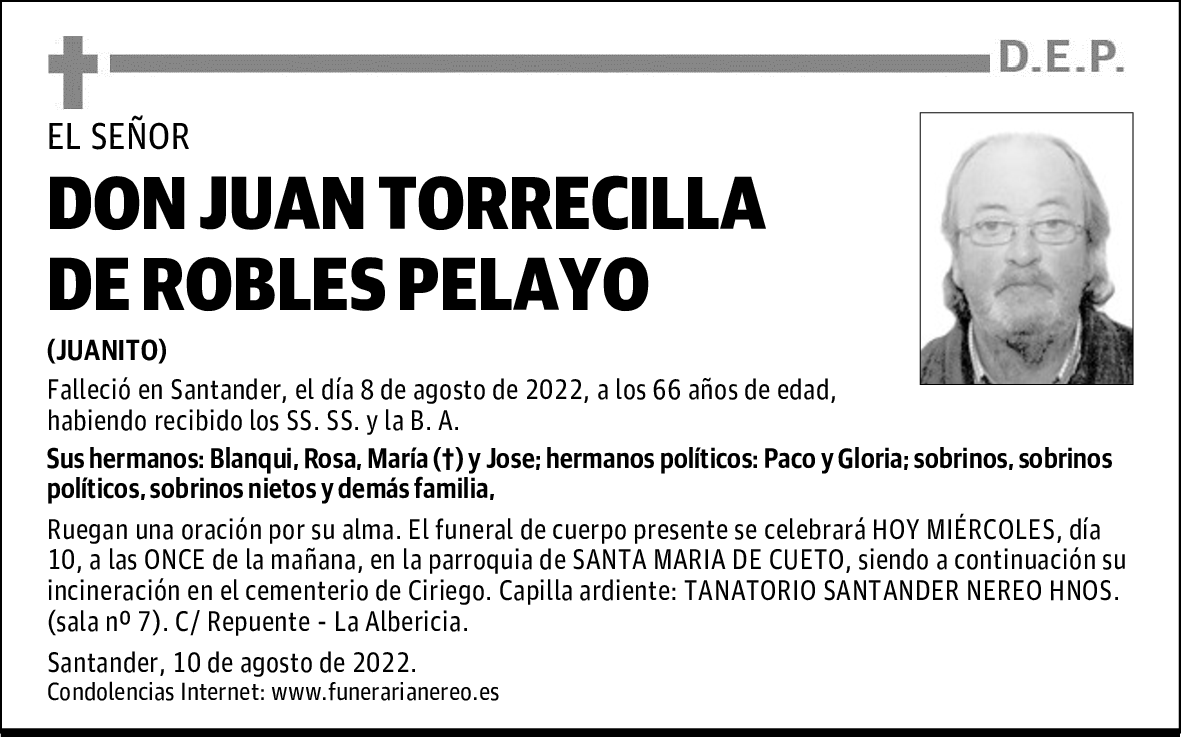 D.E.P.

EL SEÑOR

DON JUAN TORRECILLA DE ROBLES PELAYO

(JUANITO)

Falleció en Santander, el día 8 de agosto de 2022, a los 66 años de edad, habiendo recibido los SS. SS. y la B. A.

Sus hermanos: Blanqui, Rosa, María (†) y Jose; hermanos políticos: Paco y Gloria; sobrinos, sobrinos políticos, sobrinos nietos y demás familia,

Ruegan una oración por su alma. El funeral de cuerpo presente se celebrará HOY MIÉRCOLES, día 10, a las ONCE de la mañana, en la parroquia de SANTA MARIA DE CUETO, siendo a continuación su incineración en el cementerio de Ciriego. Capilla ardiente: TANATORIO SANTANDER NEREO HNOS. (sala nº 7). C/ Repuente - La Albericia.

Santander, 10 de agosto de 2022.
Condolencias Internet: www.funerarianereo.es